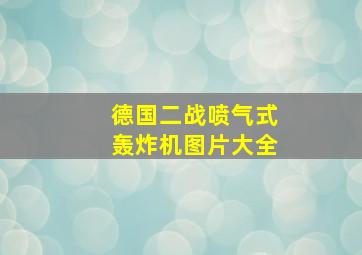 德国二战喷气式
轰炸机图片大全